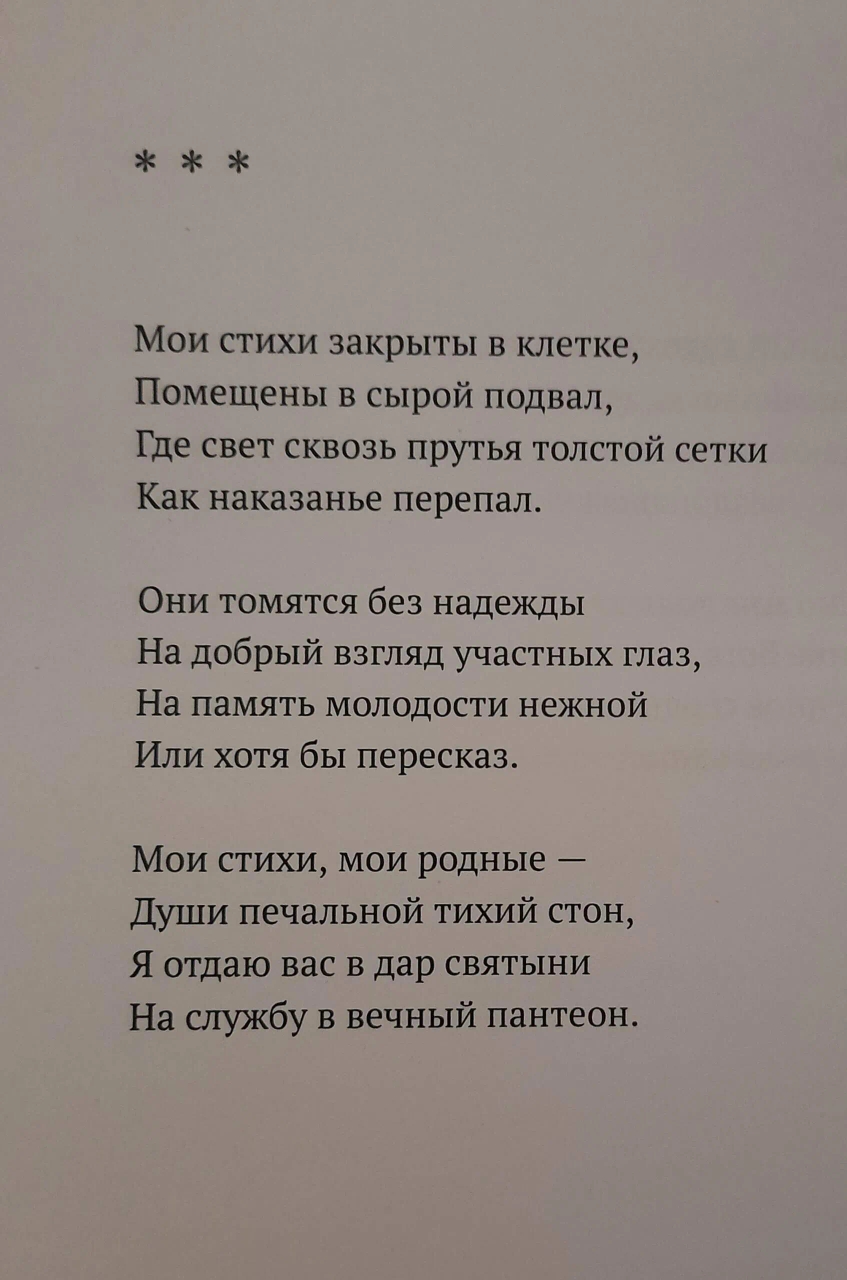 * * *

Мои стихи закрыты в клетке,
Помещены в сырой подвал,
Где свет сквозь прутья толстой сетки
Как наказанье перепал.

Они томятся без надежды
На добрый взгляд участных глаз,
На память молодости нежной
Или хотя бы пересказ.

Мои стихи, мои родные —
Души печальной тихий стон,
Я отдаю вас в дар святыни
На службу в вечный пантеон.